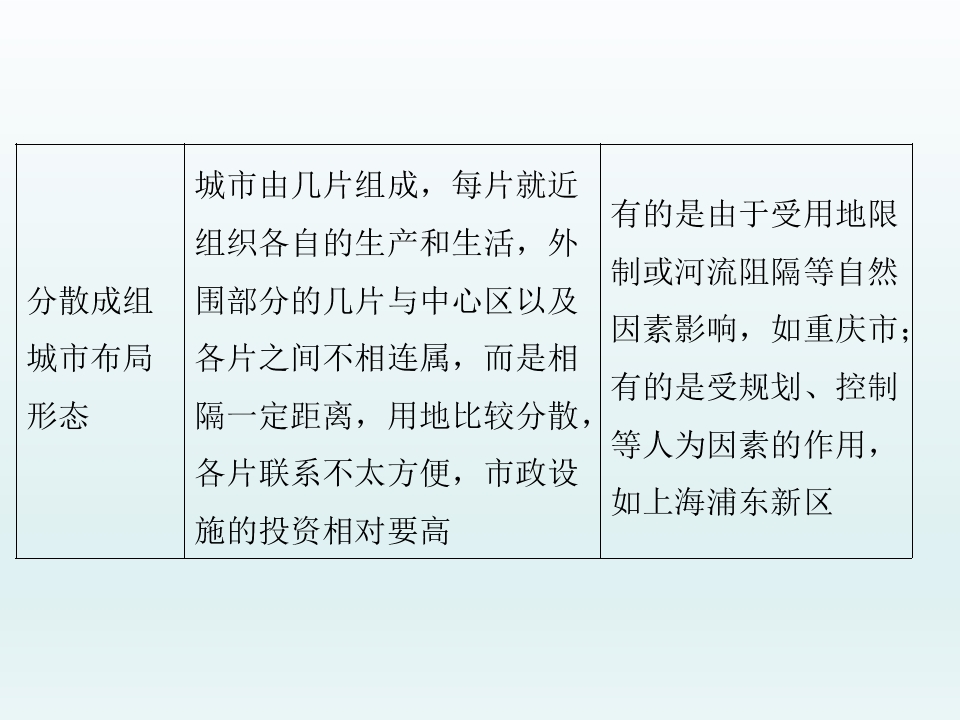 | 分散成组城市布局形态 | 城市由几片组成，每片就近组织各自的生产和生活，外围部分的几片与中心区以及各片之间不相连属，而是相隔一定距离，用地比较分散，各片联系不太方便，市政设施的投资相对要高 | 有的是由于受用地限制或河流阻隔等自然因素影响，如重庆市；有的是受规划、控制等人为因素的作用，如上海浦东新区 |
|---|---|---|